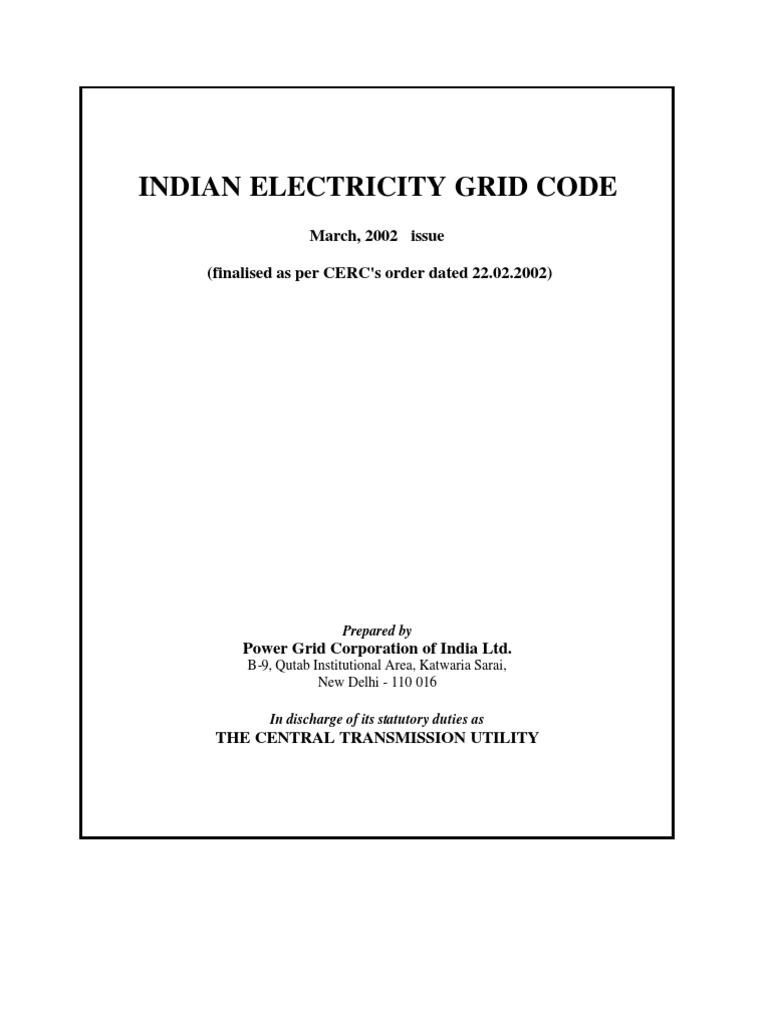 INDIAN ELECTRICITY GRID CODE

March, 2002 issue

(finalised as per CERC's order dated 22.02.2002)

Prepared by
Power Grid Corporation of India Ltd.
B-9, Qutab Institutional Area, Katwaria Sarai,
New Delhi - 110 016

In discharge of its statutory duties as
THE CENTRAL TRANSMISSION UTILITY